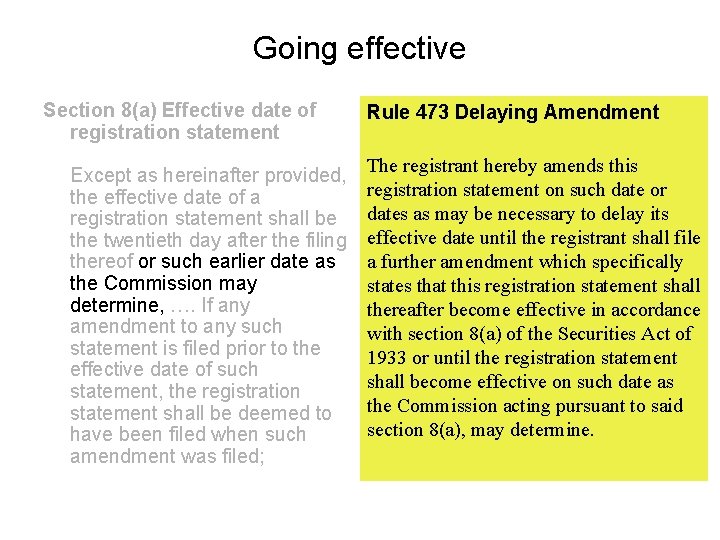 Going effective

Section 8(a) Effective date of registration statement

Except as hereinafter provided, the effective date of a registration statement shall be the twentieth day after the filing thereof or such earlier date as the Commission may determine, …. If any amendment to any such statement is filed prior to the effective date of such statement, the registration statement shall be deemed to have been filed when such amendment was filed;

Rule 473 Delaying Amendment

The registrant hereby amends this registration statement on such date or dates as may be necessary to delay its effective date until the registrant shall file a further amendment which specifically states that this registration statement shall thereafter become effective in accordance with section 8(a) of the Securities Act of 1933 or until the registration statement shall become effective on such date as the Commission acting pursuant to said section 8(a), may determine.